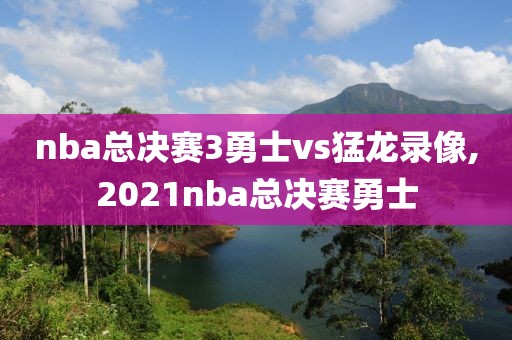 nba总决赛3勇士vs猛龙录像,2021nba总决赛勇士